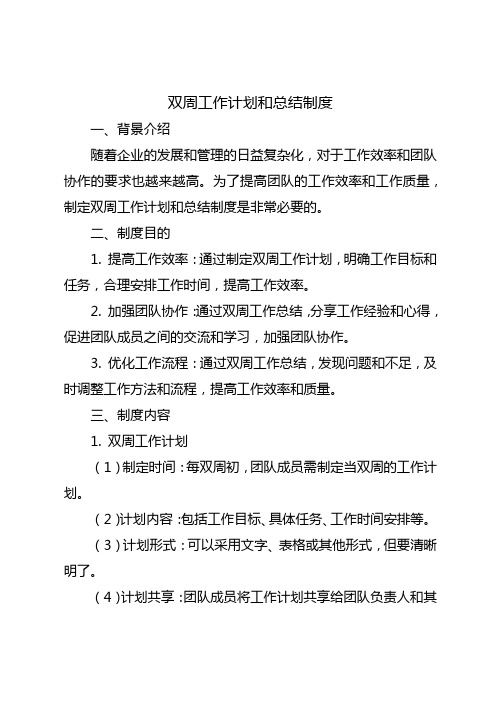 双周工作计划和总结制度

一、背景介绍

随着企业的发展和管理的日益复杂化，对于工作效率和团队协作的要求也越来越高。为了提高团队的工作效率和工作质量，制定双周工作计划和总结制度是非常必要的。

二、制度目的

1. 提高工作效率：通过制定双周工作计划，明确工作目标和任务，合理安排工作时间，提高工作效率。

2. 加强团队协作：通过双周工作总结，分享工作经验和心得，促进团队成员之间的交流和学习，加强团队协作。

3. 优化工作流程：通过双周工作总结，发现问题和不足，及时调整工作方法和流程，提高工作效率和质量。

三、制度内容

1. 双周工作计划

（1）制定时间：每双周初，团队成员需制定当双周的工作计划。

（2）计划内容：包括工作目标、具体任务、工作时间安排等。

（3）计划形式：可以采用文字、表格或其他形式，但要清晰明了。

（4）计划共享：团队成员将工作计划共享给团队负责人和其